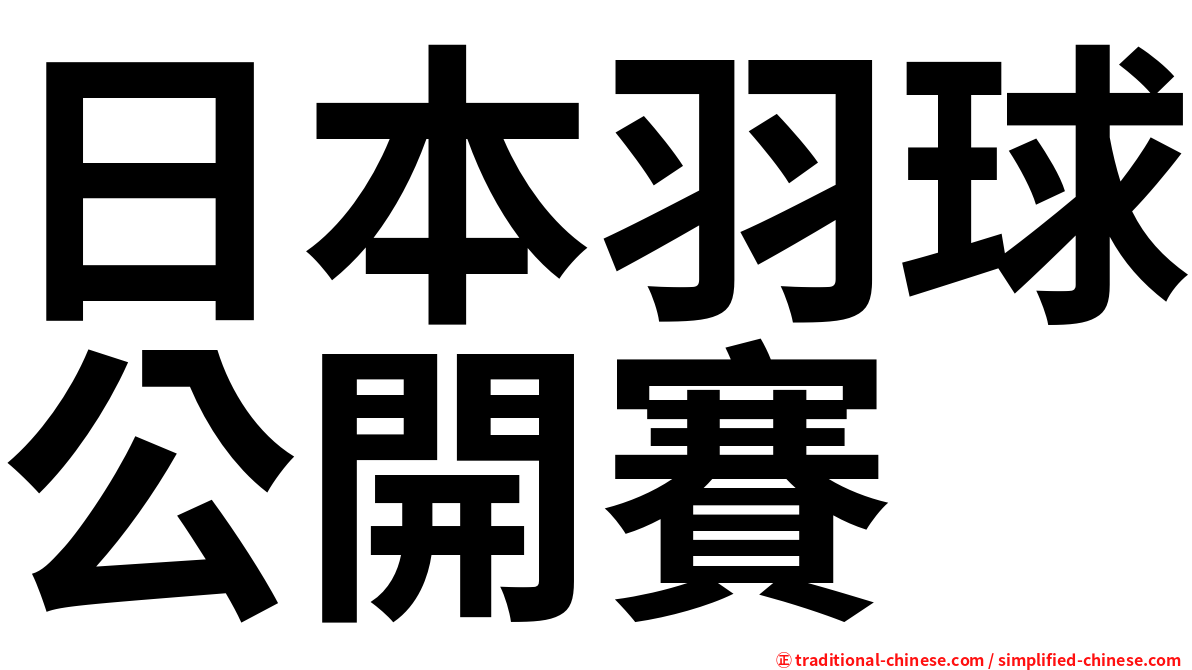 日本羽球公開賽

㊣ traditional-chinese.com / simplified-chinese.com